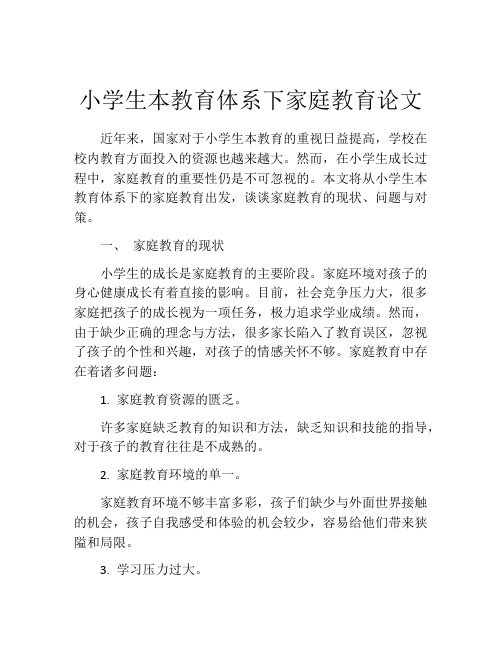 小学生本教育体系下家庭教育论文

近年来，国家对于小学生本教育的重视日益提高，学校在校内教育方面投入的资源也越来越大。然而，在小学生成长过程中，家庭教育的重要性仍是不可忽视的。本文将从小学生本教育体系下的家庭教育出发，谈谈家庭教育的现状、问题与对策。

一、 家庭教育的现状

小学生的成长是家庭教育的主要阶段。家庭环境对孩子的身心健康成长有着直接的影响。目前，社会竞争压力大，很多家庭把孩子的成长视为一项任务，极力追求学业成绩。然而，由于缺少正确的理念与方法，很多家长陷入了教育误区，忽视了孩子的个性和兴趣，对孩子的情感关怀不够。家庭教育中存在着诸多问题：

1. 家庭教育资源的匮乏。

许多家庭缺乏教育的知识和方法，缺乏知识和技能的指导，对于孩子的教育往往是不成熟的。

2. 家庭教育环境的单一。

家庭教育环境不够丰富多彩，孩子们缺少与外面世界接触的机会，孩子自我感受和体验的机会较少，容易给他们带来狭隘和局限。

3. 学习压力过大。